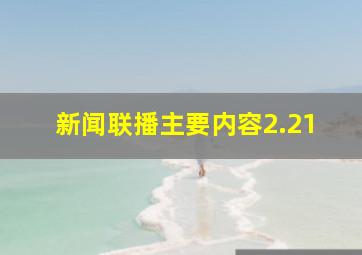 新闻联播主要内容2.21